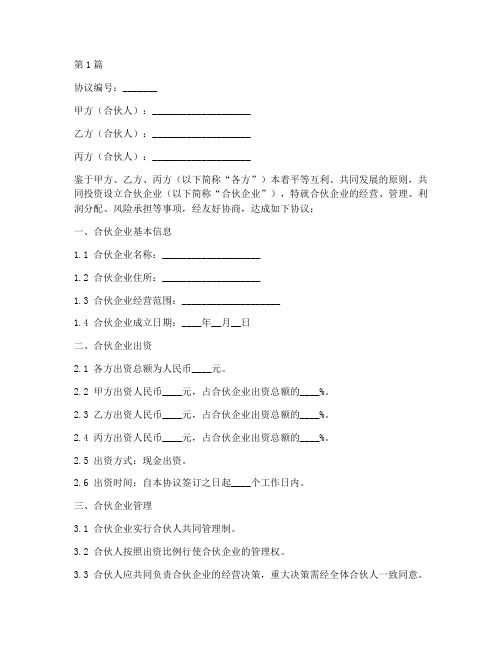 第1篇

协议编号：_______

甲方（合伙人）：____________________

乙方（合伙人）：____________________

丙方（合伙人）：____________________

鉴于甲方、乙方、丙方（以下简称“各方”）本着平等互利、共同发展的原则，共同投资设立合伙企业（以下简称“合伙企业”），特就合伙企业的经营、管理、利润分配、风险承担等事项，经友好协商，达成如下协议：

一、合伙企业基本信息

1.1 合伙企业名称：____________________

1.2 合伙企业住所：____________________

1.3 合伙企业经营范围：____________________

1.4 合伙企业成立日期：____年__月__日

二、合伙企业出资

2.1 各方出资总额为人民币____元。

2.2 甲方出资人民币____元，占合伙企业出资总额的____%。

2.3 乙方出资人民币____元，占合伙企业出资总额的____%。

2.4 丙方出资人民币____元，占合伙企业出资总额的____%。

2.5 出资方式：现金出资。

2.6 出资时间：自本协议签订之日起____个工作日内。

三、合伙企业管理

3.1 合伙企业实行合伙人共同管理制。

3.2 合伙人按照出资比例行使合伙企业的管理权。

3.3 合伙人应共同负责合伙企业的经营决策，重大决策需经全体合伙人一致同意。